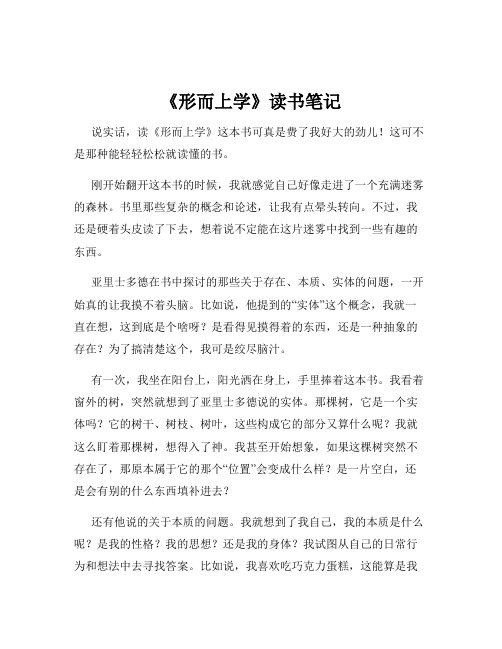 《形而上学》读书笔记

说实话，读《形而上学》这本书可真是费了我好大的劲儿！这可不是那种能轻轻松松就读懂的书。

刚开始翻开这本书的时候，我就感觉自己好像走进了一个充满迷雾的森林。书里那些复杂的概念和论述，让我有点晕头转向。不过，我还是硬着头皮读了下去，想着说不定能在这片迷雾中找到一些有趣的东西。

亚里士多德在书中探讨的那些关于存在、本质、实体的问题，一开始真的让我摸不着头脑。比如说，他提到的“实体”这个概念，我就一直在想，这到底是个啥呀？是看得见摸得着的东西，还是一种抽象的存在？为了搞清楚这个，我可是绞尽脑汁。

有一次，我坐在阳台上，阳光洒在身上，手里捧着这本书。我看着窗外的树，突然就想到了亚里士多德说的实体。那棵树，它是一个实体吗？它的树干、树枝、树叶，这些构成它的部分又算什么呢？我就这么盯着那棵树，想得入了神。我甚至开始想象，如果这棵树突然不存在了，那原本属于它的那个“位置”会变成什么样？是一片空白，还是会有别的什么东西填补进去？

还有他说的关于本质的问题。我就想到了我自己，我的本质是什么呢？是我的性格？我的思想？还是我的身体？我试图从自己的日常行为和想法中去寻找答案。比如说，我喜欢吃巧克力蛋糕，这能算是我